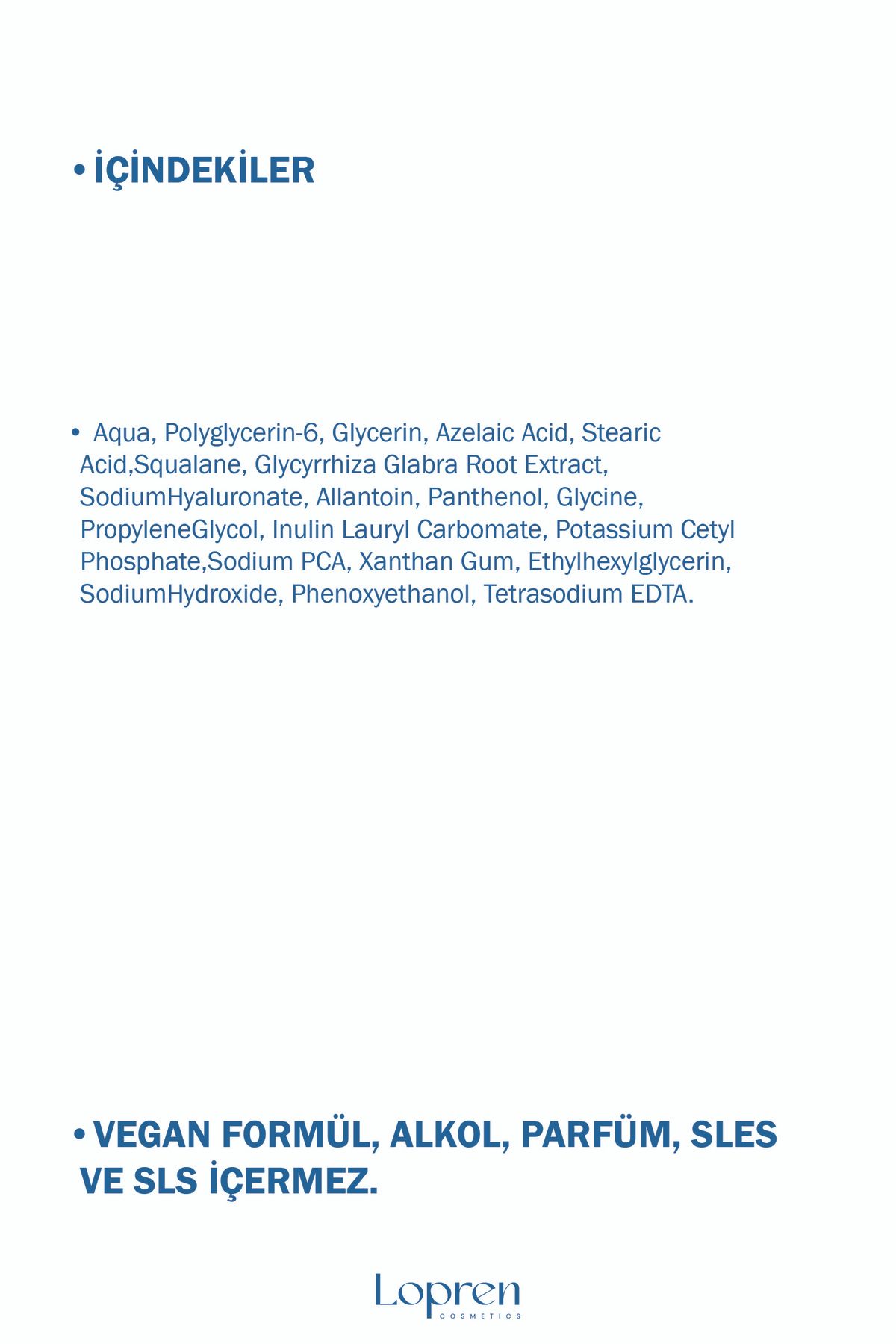 • İÇİNDEKİLER

• Aqua, Polyglycerin-6, Glycerin, Azelaic Acid, Stearic Acid,Squalane, Glycyrrhiza Glabra Root Extract, SodiumHyaluronate, Allantoin, Panthenol, Glycine, PropyleneGlycol, Inulin Lauryl Carbomate, Potassium Cetyl Phosphate,Sodium PCA, Xanthan Gum, Ethylhexylglycerin, SodiumHydroxide, Phenoxyethanol, Tetrasodium EDTA.

• VEGAN FORMÜL, ALKOL, PARFÜM, SLES VE SLS İÇERMEZ.

Lopren
COSMETICS